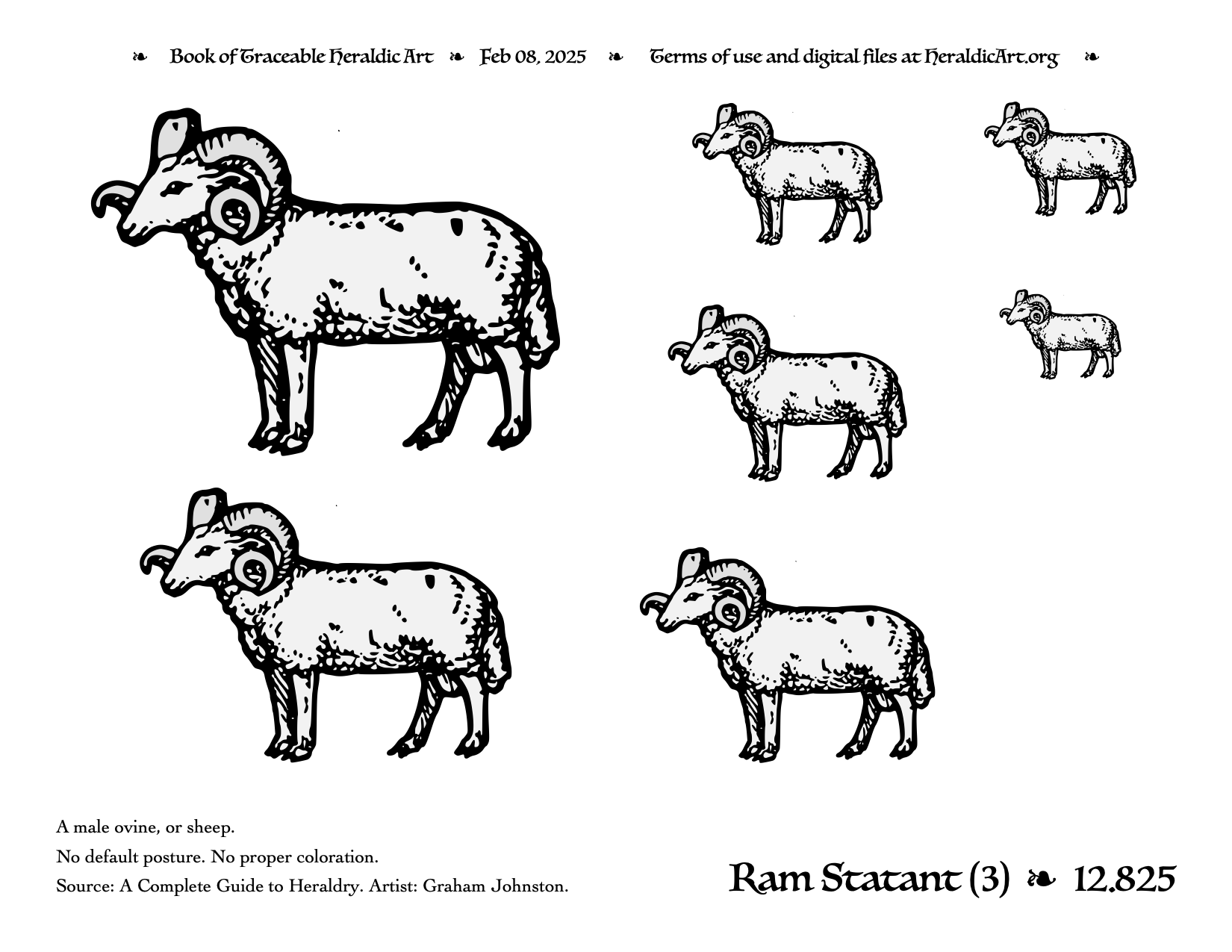 ❧ Book of Traceable Heraldic Art ❧ Feb 08, 2025 ❧ Terms of use and digital files at HeraldicArt.org ❧

A male ovine, or sheep.

No default posture. No proper coloration.

Source: A Complete Guide to Heraldry. Artist: Graham Johnston.

Ram Statant (3) ❧ 12.825